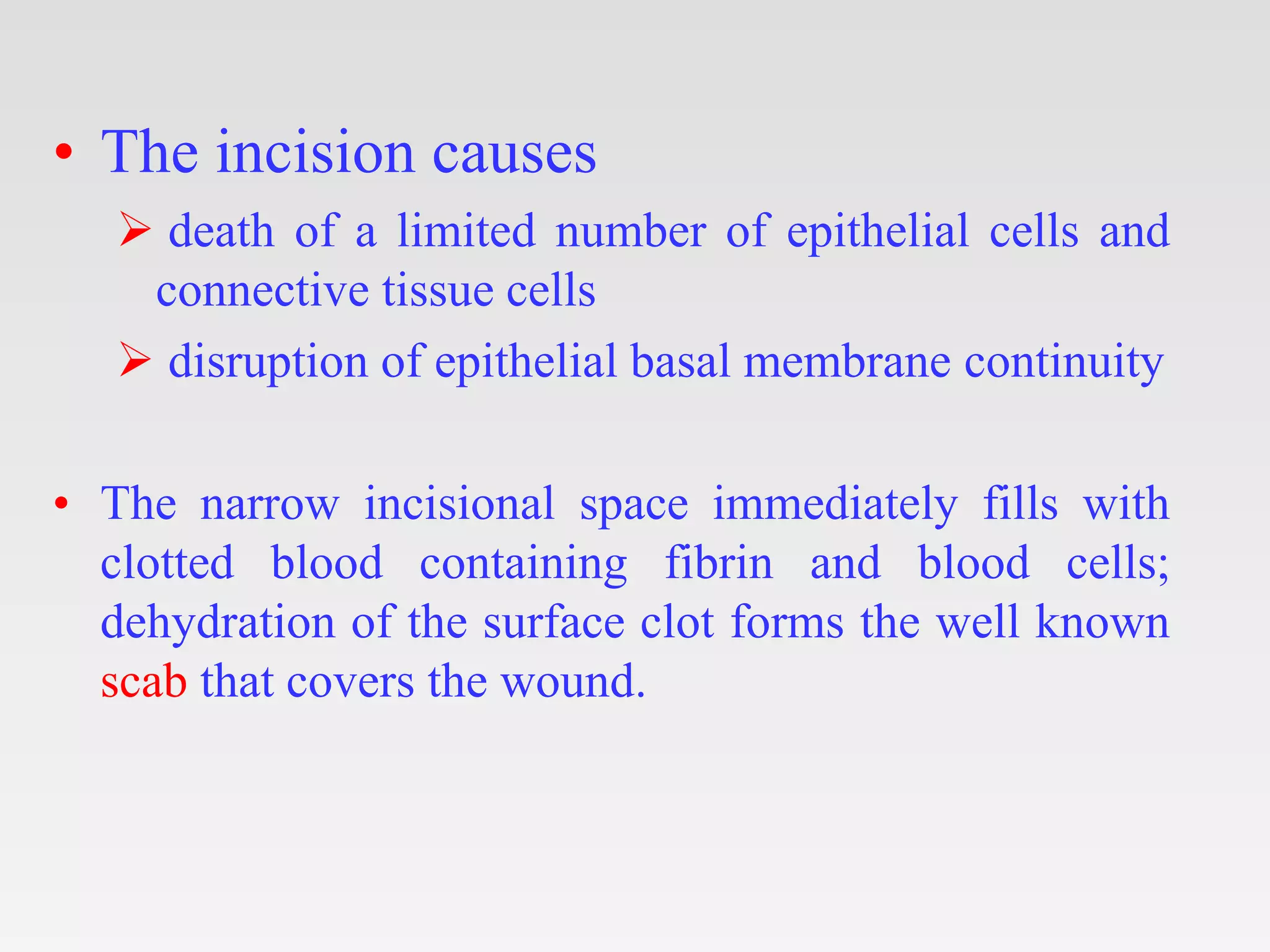 • The incision causes

➢ death of a limited number of epithelial cells and connective tissue cells

➢ disruption of epithelial basal membrane continuity

• The narrow incisional space immediately fills with clotted blood containing fibrin and blood cells; dehydration of the surface clot forms the well known scab that covers the wound.